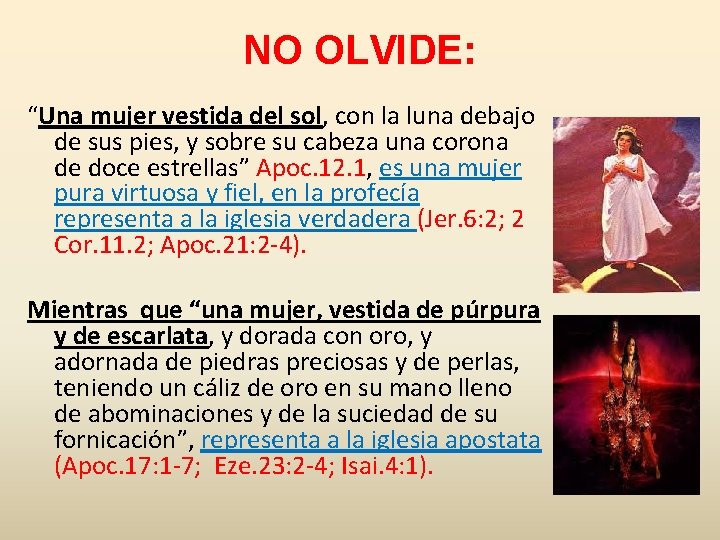 NO OLVIDE:

“Una mujer vestida del sol, con la luna debajo de sus pies, y sobre su cabeza una corona de doce estrellas” Apoc.12.1, es una mujer pura virtuosa y fiel, en la profecía representa a la iglesia verdadera (Jer.6:2; 2 Cor.11.2; Apoc.21:2-4).

Mientras que “una mujer, vestida de púrpura y de escarlata, y dorada con oro, y adornada de piedras preciosas y de perlas, teniendo un cáliz de oro en su mano lleno de abominaciones y de la suciedad de su fornicación”, representa a la iglesia apostata (Apoc.17:1-7; Eze.23:2-4; Isai.4:1).